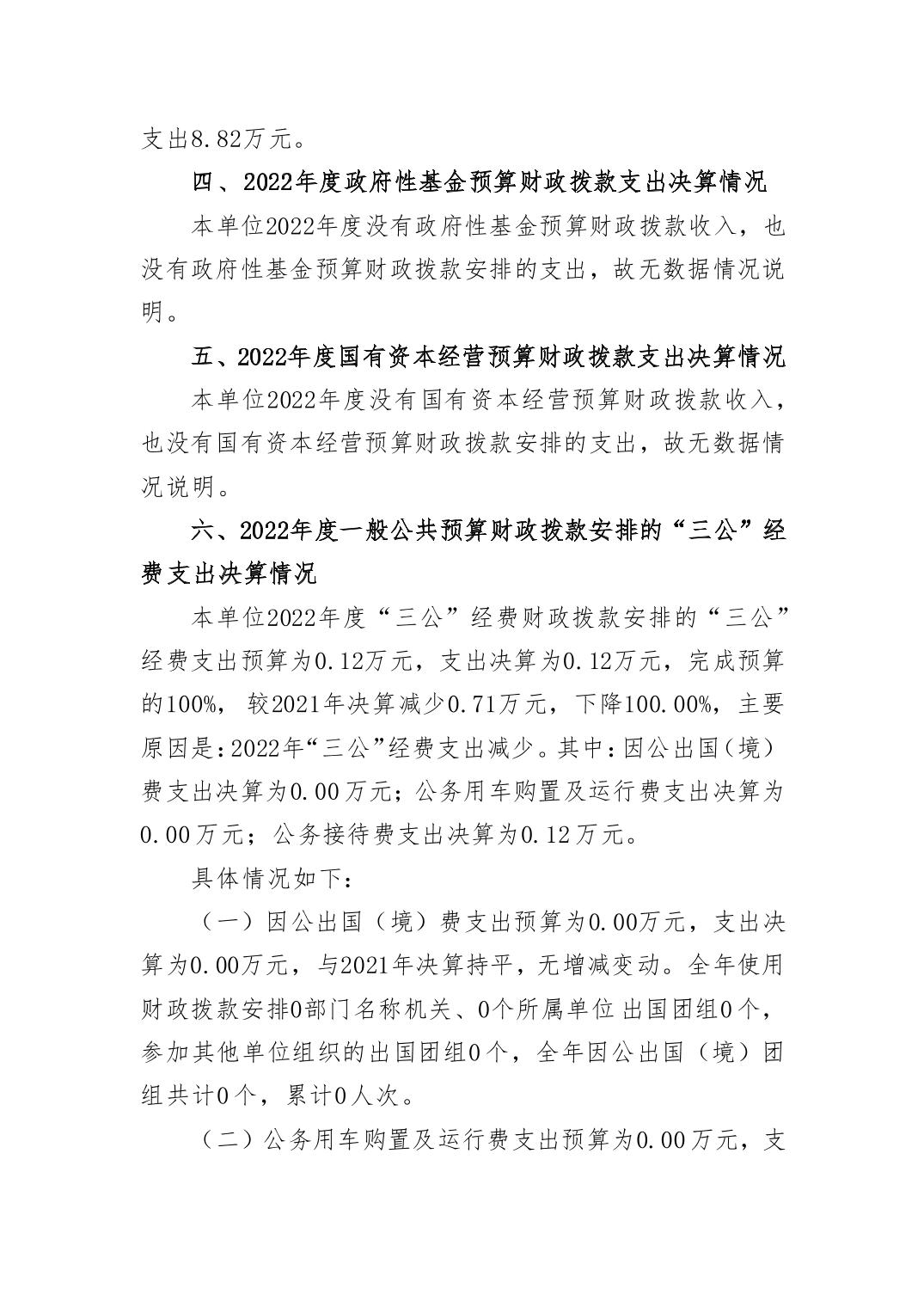 支出8.82万元。

四、2022年度政府性基金预算财政拨款支出决算情况

本单位2022年度没有政府性基金预算财政拨款收入，也没有政府性基金预算财政拨款安排的支出，故无数据情况说明。

五、2022年度国有资本经营预算财政拨款支出决算情况

本单位2022年度没有国有资本经营预算财政拨款收入，也没有国有资本经营预算财政拨款安排的支出，故无数据情况说明。

六、2022年度一般公共预算财政拨款安排的“三公”经费支出决算情况

本单位2022年度“三公”经费财政拨款安排的“三公”经费支出预算为0.12万元，支出决算为0.12万元，完成预算的100%，较2021年决算减少0.71万元，下降100.00%，主要原因是：2022年“三公”经费支出减少。其中：因公出国（境）费支出决算为0.00万元；公务用车购置及运行费支出决算为0.00万元；公务接待费支出决算为0.12万元。

具体情况如下：

（一）因公出国（境）费支出预算为0.00万元，支出决算为0.00万元，与2021年决算持平，无增减变动。全年使用财政拨款安排0部门名称机关、0个所属单位出国团组0个，参加其他单位组织的出国团组0个，全年因公出国（境）团组共计0个，累计0人次。

（二）公务用车购置及运行费支出预算为0.00万元，支